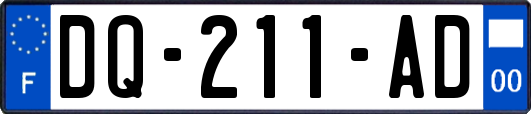 F
DQ-211-AD
00